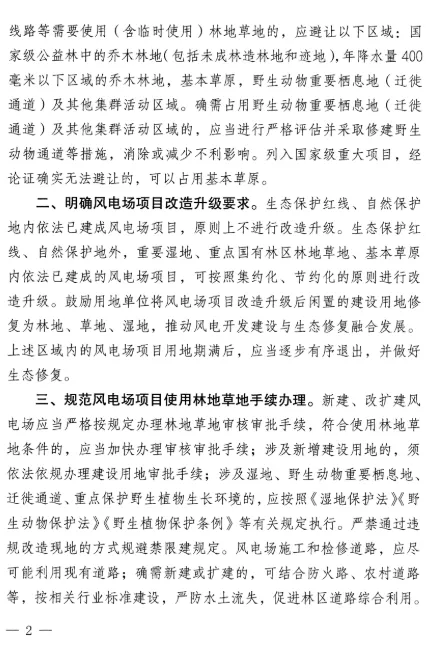 线路等需要使用（含临时使用）林地草地的，应避让以下区域：国家级公益林中的乔木林地（包括未成林造林地和迹地），年降水量400毫米以下区域的乔木林地，基本草原，野生动物重要栖息地（迁徙通道）及其他集群活动区域。确需占用野生动物重要栖息地（迁徙通道）及其他集群活动区域的，应当进行严格评估并采取修建野生动物通道等措施，消除或减少不利影响。列入国家级重大项目，经论证确实无法避让的，可以占用基本草原。

二、明确风电场项目改造升级要求。生态保护红线、自然保护地内依法已建成风电场项目，原则上不进行改造升级。生态保护红线、自然保护地外，重要湿地、重点国有林区林地草地、基本草原内依法已建成的风电场项目，可按照集约化、节约化的原则进行改造升级。鼓励用地单位将风电场项目改造升级后闲置的建设用地修复为林地、草地、湿地，推动风电开发建设与生态修复融合发展。上述区域内的风电场项目用地期满后，应当逐步有序退出，并做好生态修复。

三、规范风电场项目使用林地草地手续办理。新建、改扩建风电场应当严格按规定办理林地草地审核审批手续，符合使用林地草地条件的，应当加快办理审核审批手续；涉及新增建设用地的，须依法依规办理建设用地审批手续；涉及湿地、野生动物重要栖息地、迁徙通道、重点保护野生植物生长环境的，应按照《湿地保护法》《野生动物保护法》《野生植物保护条例》等有关规定执行。严禁通过违规改造现地的方式规避禁限建规定。风电场施工和检修道路，应尽可能利用现有道路；确需新建或扩建的，可结合防火路、农村道路等，按相关行业标准建设，严防水土流失，促进林区道路综合利用。

— 2 —